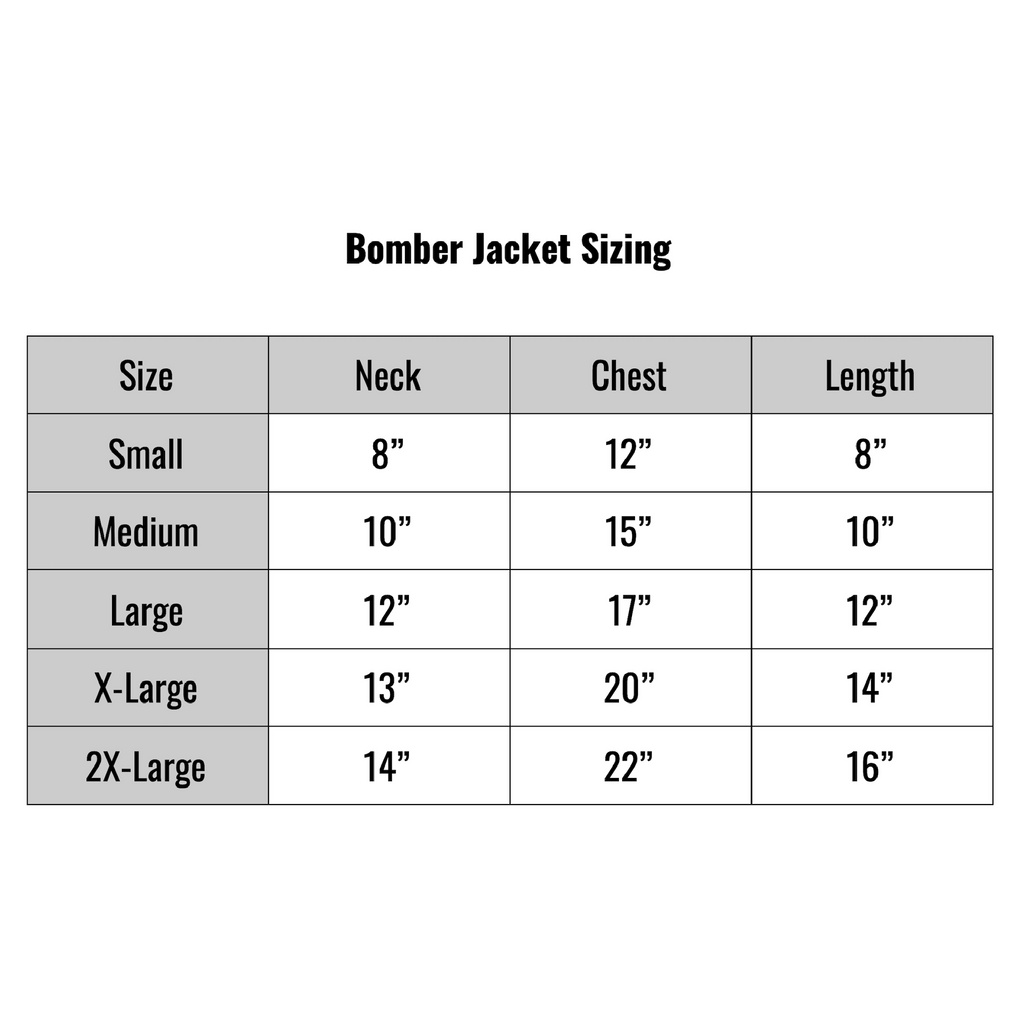 Bomber Jacket Sizing

| Size | Neck | Chest | Length |
|---|---|---|---|
| Small | 8” | 12” | 8” |
| Medium | 10” | 15” | 10” |
| Large | 12” | 17” | 12” |
| X-Large | 13” | 20” | 14” |
| 2X-Large | 14” | 22” | 16” |